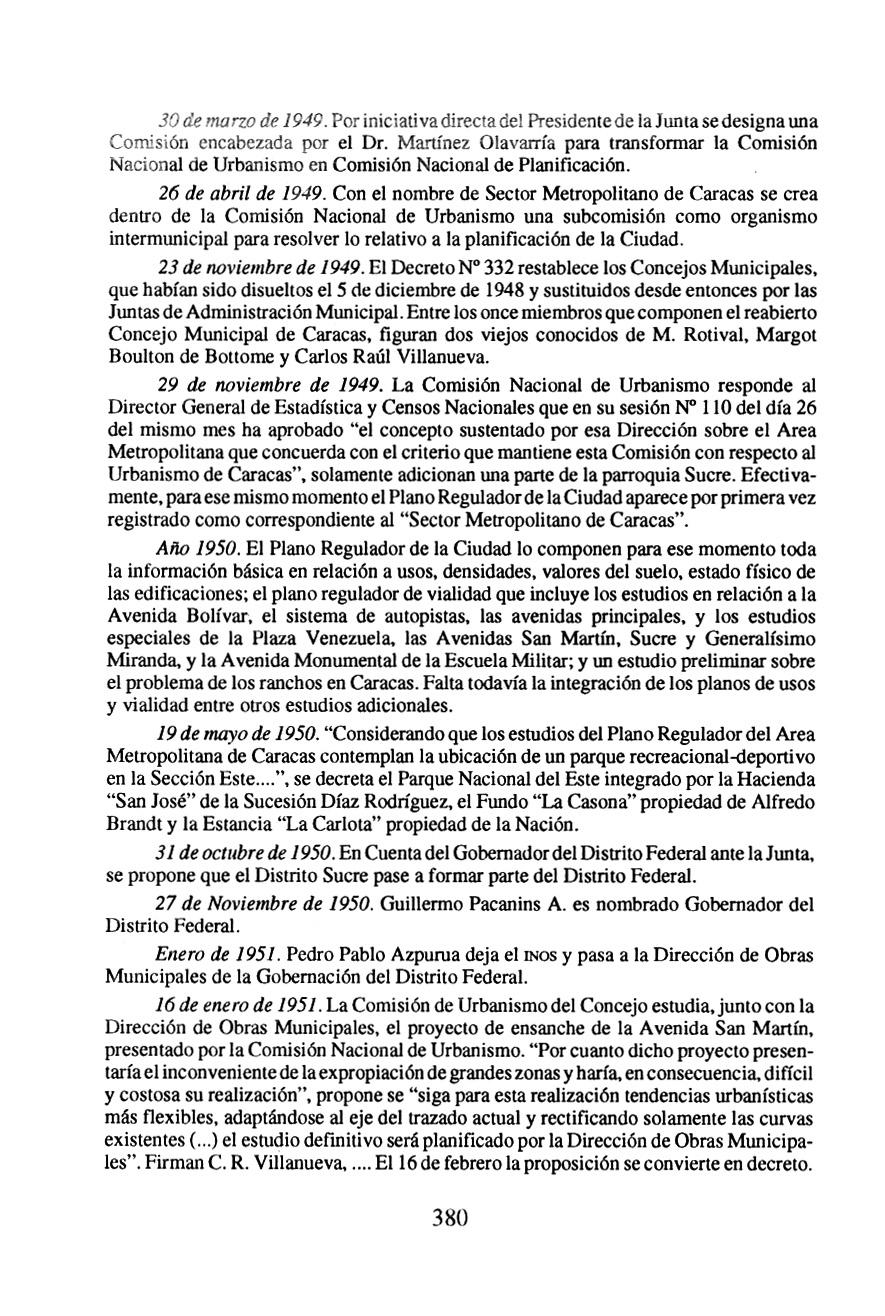 30 de marzo de 1949. Por iniciativa directa del Presidente de la Junta se designa una Comisión encabezada por el Dr. Martínez Olavarría para transformar la Comisión Nacional de Urbanismo en Comisión Nacional de Planificación.

26 de abril de 1949. Con el nombre de Sector Metropolitano de Caracas se crea dentro de la Comisión Nacional de Urbanismo una subcomisión como organismo intermunicipal para resolver lo relativo a la planificación de la Ciudad.

23 de noviembre de 1949. El Decreto Nº 332 restablece los Concejos Municipales, que habían sido disueltos el 5 de diciembre de 1948 y sustituidos desde entonces por las Juntas de Administración Municipal. Entre los once miembros que componen el reabierto Concejo Municipal de Caracas, figuran dos viejos conocidos de M. Rotival, Margot Boulton de Bottome y Carlos Raúl Villanueva.

29 de noviembre de 1949. La Comisión Nacional de Urbanismo responde al Director General de Estadística y Censos Nacionales que en su sesión Nº 110 del día 26 del mismo mes ha aprobado "el concepto sustentado por esa Dirección sobre el Area Metropolitana que concuerda con el criterio que mantiene esta Comisión con respecto al Urbanismo de Caracas", solamente adicionan una parte de la parroquia Sucre. Efectivamente, para ese mismo momento el Plano Regulador de la Ciudad aparece por primera vez registrado como correspondiente al "Sector Metropolitano de Caracas".

Año 1950. El Plano Regulador de la Ciudad lo componen para ese momento toda la información básica en relación a usos, densidades, valores del suelo, estado físico de las edificaciones; el plano regulador de vialidad que incluye los estudios en relación a la Avenida Bolívar, el sistema de autopistas, las avenidas principales, y los estudios especiales de la Plaza Venezuela, las Avenidas San Martín, Sucre y Generalísimo Miranda, y la Avenida Monumental de la Escuela Militar; y un estudio preliminar sobre el problema de los ranchos en Caracas. Falta todavía la integración de los planos de usos y vialidad entre otros estudios adicionales.

19 de mayo de 1950. "Considerando que los estudios del Plano Regulador del Area Metropolitana de Caracas contemplan la ubicación de un parque recreacional-deportivo en la Sección Este....", se decreta el Parque Nacional del Este integrado por la Hacienda "San José" de la Sucesión Díaz Rodríguez, el Fundo "La Casona" propiedad de Alfredo Brandt y la Estancia "La Carlota" propiedad de la Nación.

31 de octubre de 1950. En Cuenta del Gobernador del Distrito Federal ante la Junta, se propone que el Distrito Sucre pase a formar parte del Distrito Federal.

27 de Noviembre de 1950. Guillermo Pacanins A. es nombrado Gobernador del Distrito Federal.

Enero de 1951. Pedro Pablo Azpurua deja el INOS y pasa a la Dirección de Obras Municipales de la Gobernación del Distrito Federal.

16 de enero de 1951. La Comisión de Urbanismo del Concejo estudia, junto con la Dirección de Obras Municipales, el proyecto de ensanche de la Avenida San Martín, presentado por la Comisión Nacional de Urbanismo. "Por cuanto dicho proyecto presentaría el inconveniente de la expropiación de grandes zonas y haría, en consecuencia, difícil y costosa su realización", propone se "siga para esta realización tendencias urbanísticas más flexibles, adaptándose al eje del trazado actual y rectificando solamente las curvas existentes (...) el estudio definitivo será planificado por la Dirección de Obras Municipales". Firman C. R. Villanueva, .... El 16 de febrero la proposición se convierte en decreto.

380